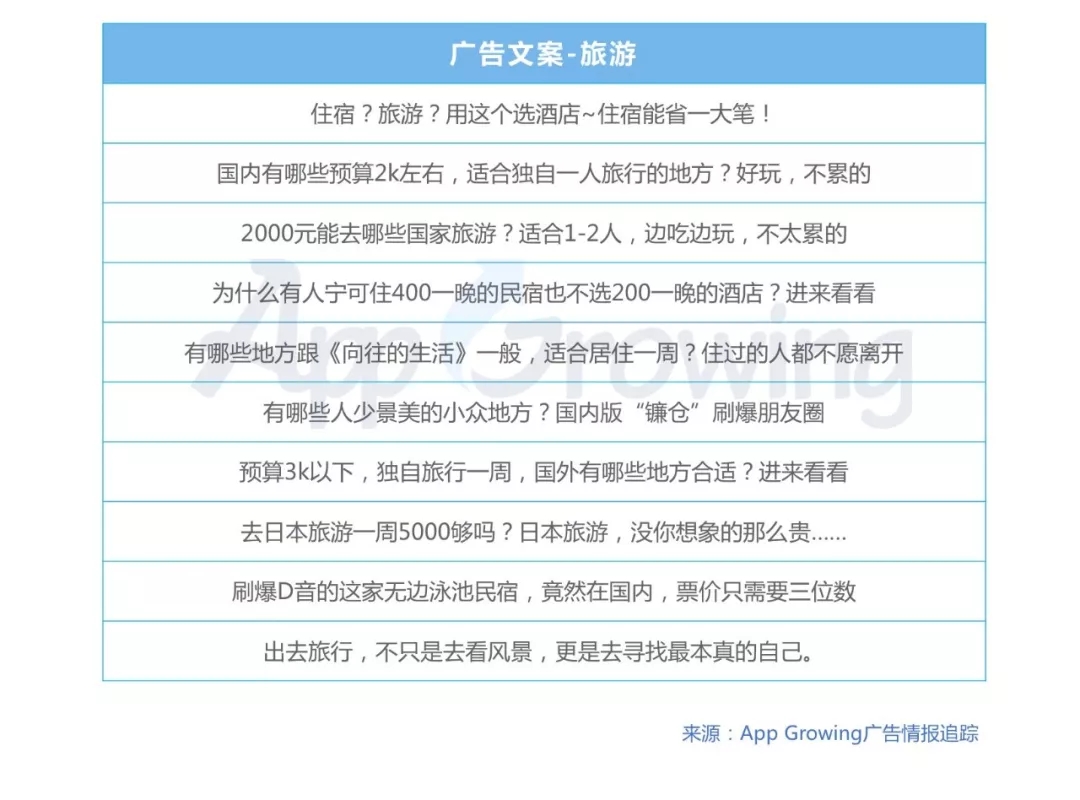 | 广告文案-旅游 |
|---|
| 住宿？旅游？用这个选酒店~住宿能省一大笔！ |
| 国内有哪些预算2k左右，适合独自一人旅行的地方？好玩，不累的 |
| 2000元能去哪些国家旅游？适合1-2人，边吃边玩，不太累的 |
| 为什么有人宁可住400一晚的民宿也不选200一晚的酒店？进来看看 |
| 有哪些地方跟《向往的生活》一般，适合居住一周？住过的人都不愿离开 |
| 有哪些人少景美的小众地方？国内版“镰仓”刷爆朋友圈 |
| 预算3k以下，独自旅行一周，国外有哪些地方合适？进来看看 |
| 去日本旅游一周5000够吗？日本旅游，没你想象的那么贵...... |
| 刷爆D音的这家无边泳池民宿，竟然在国内，票价只需要三位数 |
| 出去旅行，不只是去看风景，更是去寻找最本真的自己。 |

App Growing

来源：App Growing广告情报追踪